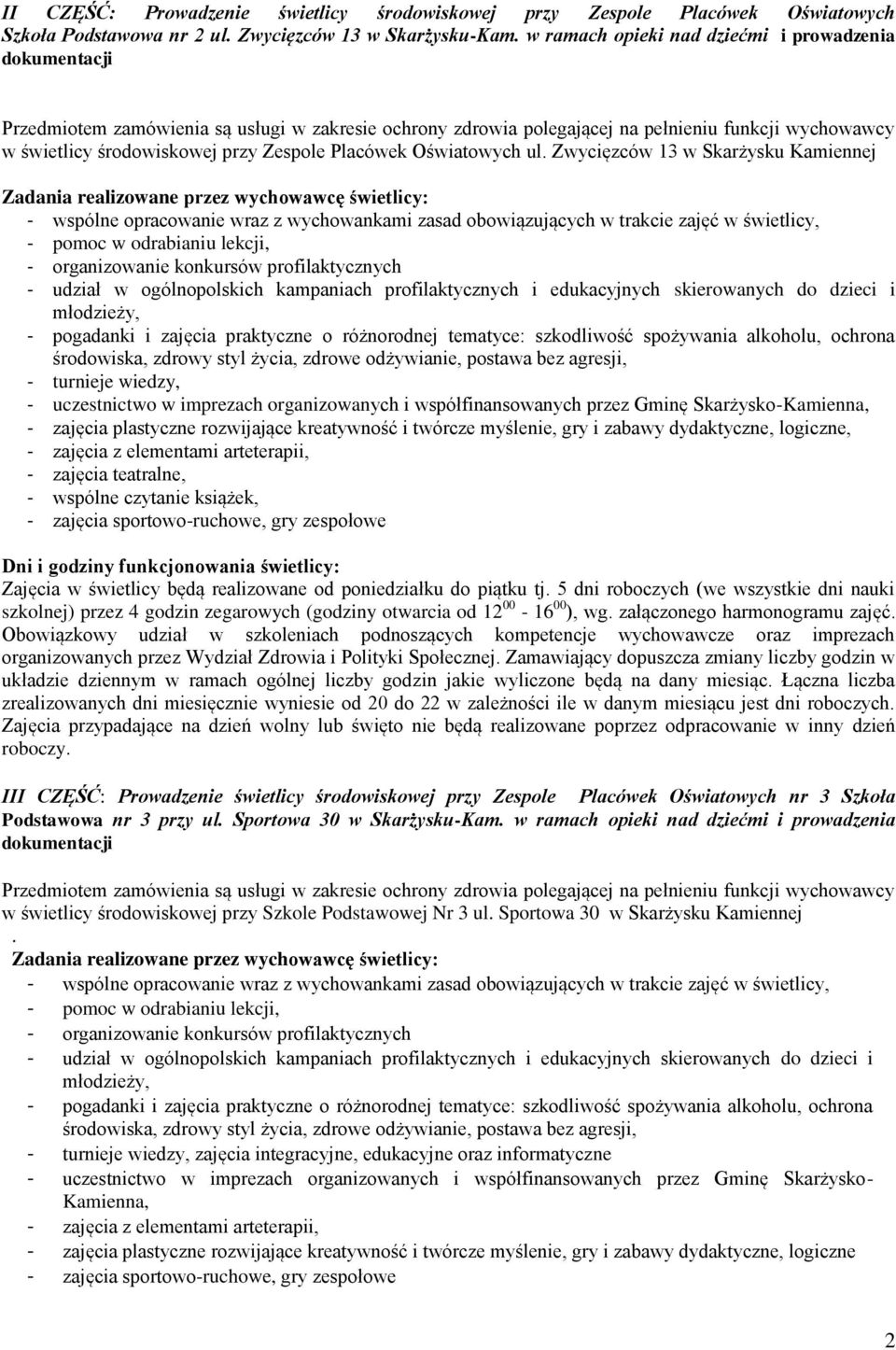 II CZĘŚĆ: Prowadzenie świetlicy środowiskowej przy Zespole Placówek Oświatowych Szkoła Podstawowa nr 2 ul. Zwycięzców 13 w Skarżysku-Kam. w ramach opieki nad dziećmi i prowadzenia dokumentacji

Przedmiotem zamówienia są usługi w zakresie ochrony zdrowia polegającej na pełnieniu funkcji wychowawcy w świetlicy środowiskowej przy Zespole Placówek Oświatowych ul. Zwycięzców 13 w Skarżysku Kamiennej

Zadania realizowane przez wychowawcę świetlicy:
- wspólne opracowanie wraz z wychowankami zasad obowiązujących w trakcie zajęć w świetlicy,
- pomoc w odrabianiu lekcji,
- organizowanie konkursów profilaktycznych
- udział w ogólnopolskich kampaniach profilaktycznych i edukacyjnych skierowanych do dzieci i młodzieży,
- pogadanki i zajęcia praktyczne o różnorodnej tematyce: szkodliwość spożywania alkoholu, ochrona środowiska, zdrowy styl życia, zdrowe odżywianie, postawa bez agresji,
- turnieje wiedzy,
- uczestnictwo w imprezach organizowanych i współfinansowanych przez Gminę Skarżysko-Kamienna,
- zajęcia plastyczne rozwijające kreatywność i twórcze myślenie, gry i zabawy dydaktyczne, logiczne,
- zajęcia z elementami arteterapii,
- zajęcia teatralne,
- wspólne czytanie książek,
- zajęcia sportowo-ruchowe, gry zespołowe

Dni i godziny funkcjonowania świetlicy:
Zajęcia w świetlicy będą realizowane od poniedziałku do piątku tj. 5 dni roboczych (we wszystkie dni nauki szkolnej) przez 4 godzin zegarowych (godziny otwarcia od $12^{00}$ - $16^{00}$), wg. załączonego harmonogramu zajęć. Obowiązkowy udział w szkoleniach podnoszących kompetencje wychowawcze oraz imprezach organizowanych przez Wydział Zdrowia i Polityki Społecznej. Zamawiający dopuszcza zmiany liczby godzin w układzie dziennym w ramach ogólnej liczby godzin jakie wyliczone będą na dany miesiąc. Łączna liczba zrealizowanych dni miesięcznie wyniesie od 20 do 22 w zależności ile w danym miesiącu jest dni roboczych. Zajęcia przypadające na dzień wolny lub święto nie będą realizowane poprzez odpracowanie w inny dzień roboczy.

III CZĘŚĆ: Prowadzenie świetlicy środowiskowej przy Zespole Placówek Oświatowych nr 3 Szkoła Podstawowa nr 3 przy ul. Sportowa 30 w Skarżysku-Kam. w ramach opieki nad dziećmi i prowadzenia dokumentacji

Przedmiotem zamówienia są usługi w zakresie ochrony zdrowia polegającej na pełnieniu funkcji wychowawcy w świetlicy środowiskowej przy Szkole Podstawowej Nr 3 ul. Sportowa 30 w Skarżysku Kamiennej
.
Zadania realizowane przez wychowawcę świetlicy:
- wspólne opracowanie wraz z wychowankami zasad obowiązujących w trakcie zajęć w świetlicy,
- pomoc w odrabianiu lekcji,
- organizowanie konkursów profilaktycznych
- udział w ogólnopolskich kampaniach profilaktycznych i edukacyjnych skierowanych do dzieci i młodzieży,
- pogadanki i zajęcia praktyczne o różnorodnej tematyce: szkodliwość spożywania alkoholu, ochrona środowiska, zdrowy styl życia, zdrowe odżywianie, postawa bez agresji,
- turnieje wiedzy, zajęcia integracyjne, edukacyjne oraz informatyczne
- uczestnictwo w imprezach organizowanych i współfinansowanych przez Gminę Skarżysko-Kamienna,
- zajęcia z elementami arteterapii,
- zajęcia plastyczne rozwijające kreatywność i twórcze myślenie, gry i zabawy dydaktyczne, logiczne
- zajęcia sportowo-ruchowe, gry zespołowe

2